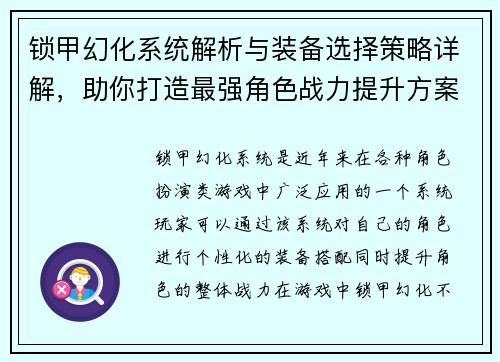 锁甲幻化系统解析与装备选择策略详解，助你打造最强角色战力提升方案

锁甲幻化系统是近年来在各种角色扮演类游戏中广泛应用的一个系统玩家可以通过该系统对自己的角色进行个性化的装备搭配同时提升角色的整体战力在游戏中锁甲幻化不